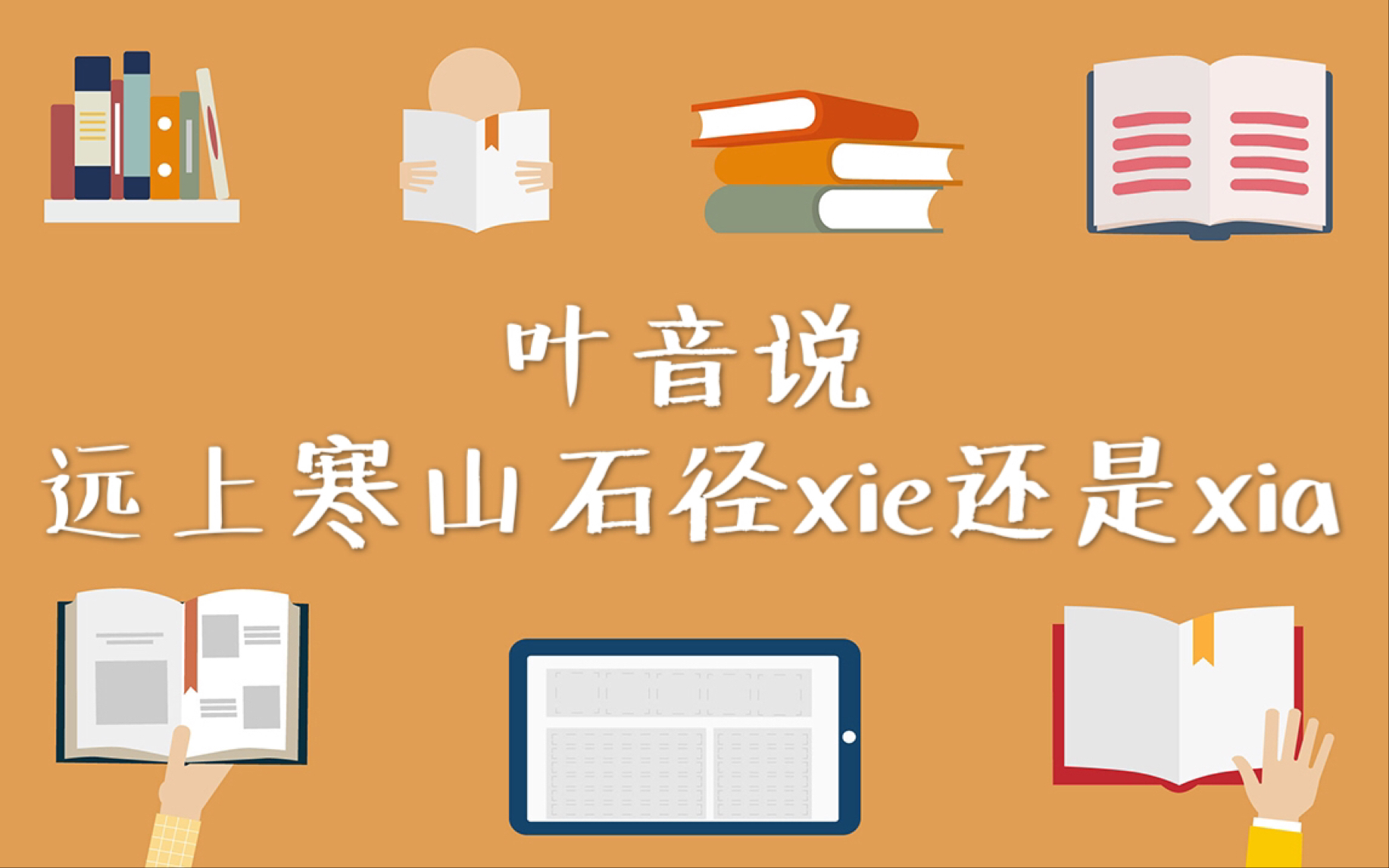 叶音说
远上寒山石径xie还是xia